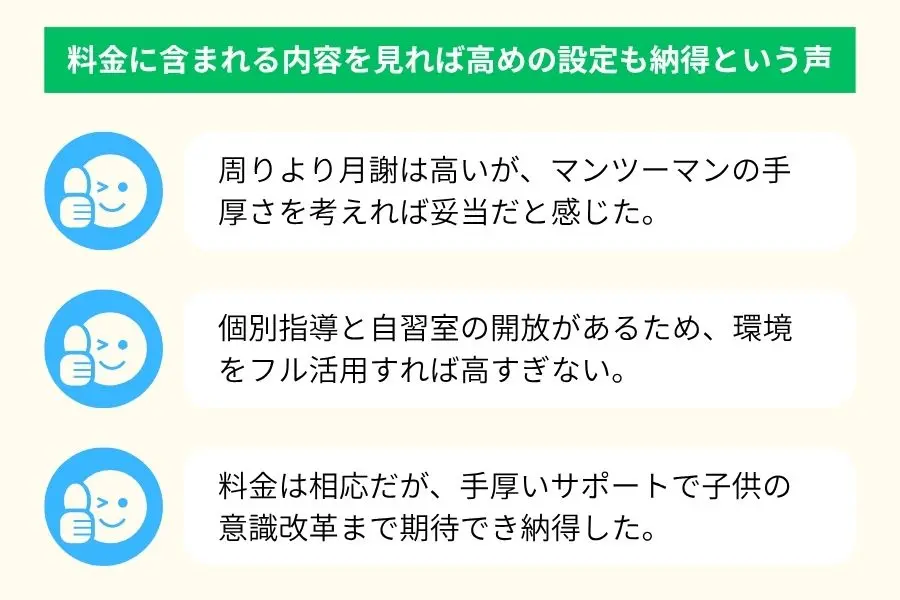 料金に含まれる内容を見れば高めの設定も納得という声

周りより月謝は高いが、マンツーマンの手厚さを考えれば妥当だと感じた。

個別指導と自習室の開放があるため、環境をフル活用すれば高すぎない。

料金は相応だが、手厚いサポートで子供の意識改革まで期待でき納得した。